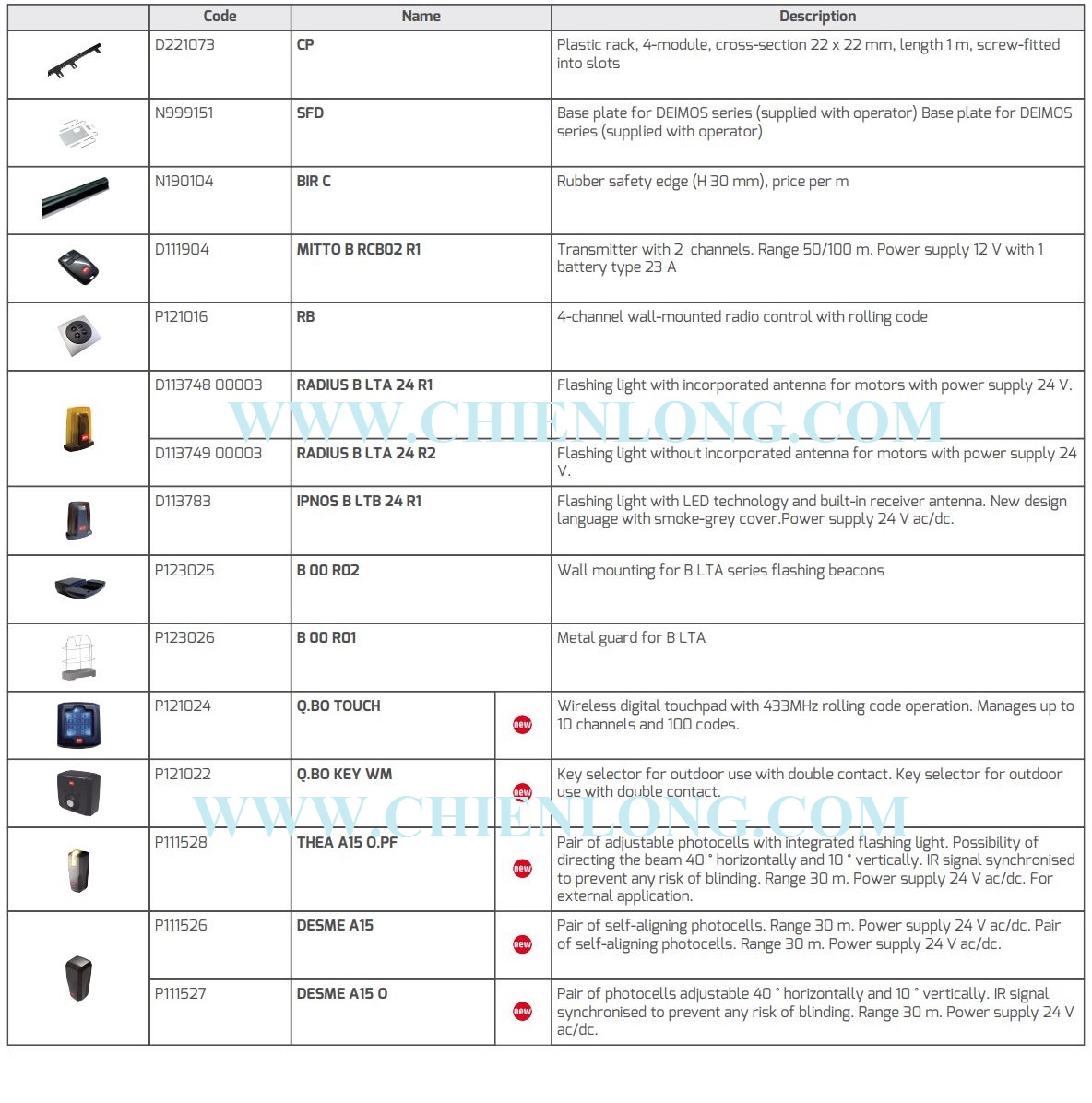 |  | Code | Name |  | Description |
|---|---|---|---|---|
|  | D221073 | CP |  | Plastic rack, 4-module, cross-section 22 x 22 mm, length 1 m, screw-fitted into slots |
|  | N999151 | SFD |  | Base plate for DEIMOS series (supplied with operator) Base plate for DEIMOS series (supplied with operator) |
|  | N190104 | BIR C |  | Rubber safety edge (H 30 mm), price per m |
|  | D111904 | MITTO B RCB02 R1 |  | Transmitter with 2 channels. Range 50/100 m. Power supply 12 V with 1 battery type 23 A |
|  | P121016 | RB |  | 4-channel wall-mounted radio control with rolling code |
|  | D113748 00003 | RADIUS B LTA 24 R1 |  | Flashing light with incorporated antenna for motors with power supply 24 V. |
|  | D113749 00003 | RADIUS B LTA 24 R2 |  | Flashing light without incorporated antenna for motors with power supply 24 V. |
|  | D113783 | IPNOS B LTB 24 R1 |  | Flashing light with LED technology and built-in receiver antenna. New design language with smoke-grey cover.Power supply 24 V ac/dc. |
|  | P123025 | B 00 R02 |  | Wall mounting for B LTA series flashing beacons |
|  | P123026 | B 00 R01 |  | Metal guard for B LTA |
|  | P121024 | Q.BO TOUCH | new | Wireless digital touchpad with 433MHz rolling code operation. Manages up to 10 channels and 100 codes. |
|  | P121022 | Q.BO KEY WM | new | Key selector for outdoor use with double contact. Key selector for outdoor use with double contact. |
|  | P111528 | THEA A15 O.PF | new | Pair of adjustable photocells with integrated flashing light. Possibility of directing the beam 40 ° horizontally and 10 ° vertically. IR signal synchronised to prevent any risk of blinding. Range 30 m. Power supply 24 V ac/dc. For external application. |
|  | P111526 | DESME A15 | new | Pair of self-aligning photocells. Range 30 m. Power supply 24 V ac/dc. Pair of self-aligning photocells. Range 30 m. Power supply 24 V ac/dc. |
|  | P111527 | DESME A15 O | new | Pair of photocells adjustable 40 ° horizontally and 10 ° vertically. IR signal synchronised to prevent any risk of blinding. Range 30 m. Power supply 24 V ac/dc. |

WWW.CHIENLONG.COM
WWW.CHIENLONG.COM